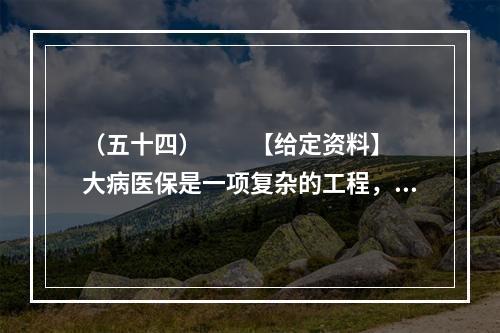 （五十四） 【给定资料】

大病医保是一项复杂的工程，...